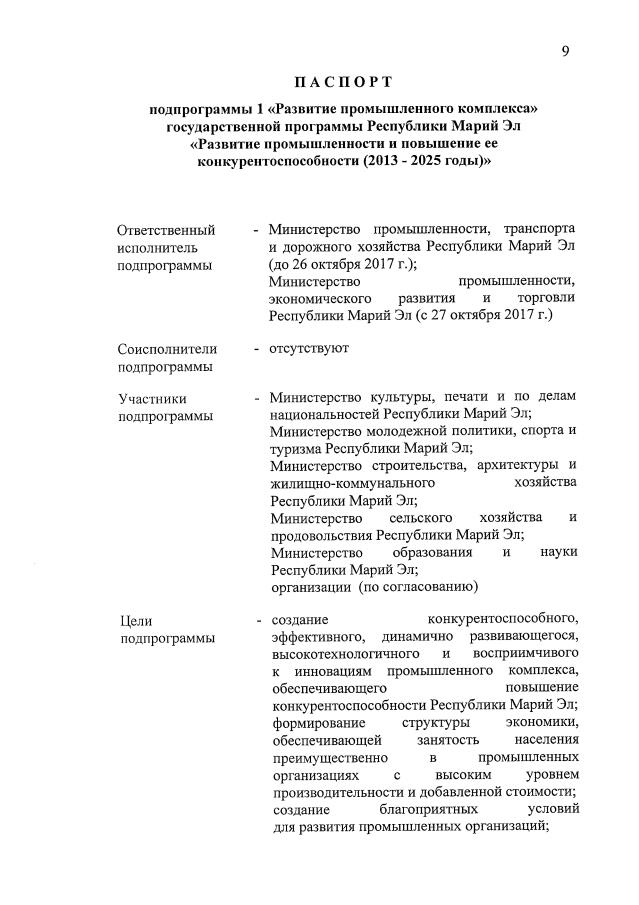 9

ПАСПОРТ

подпрограммы 1 «Развитие промышленного комплекса» государственной программы Республики Марий Эл «Развитие промышленности и повышение ее конкурентоспособности (2013 - 2025 годы)»

Ответственный исполнитель подпрограммы - Министерство промышленности, транспорта и дорожного хозяйства Республики Марий Эл (до 26 октября 2017 г.);
Министерство промышленности, экономического развития и торговли Республики Марий Эл (с 27 октября 2017 г.)

Соисполнители подпрограммы - отсутствуют

Участники подпрограммы - Министерство культуры, печати и по делам национальностей Республики Марий Эл;
Министерство молодежной политики, спорта и туризма Республики Марий Эл;
Министерство строительства, архитектуры и жилищно-коммунального хозяйства Республики Марий Эл;
Министерство сельского хозяйства и продовольствия Республики Марий Эл;
Министерство образования и науки Республики Марий Эл;
организации (по согласованию)

Цели подпрограммы - создание конкурентоспособного, эффективного, динамично развивающегося, высокотехнологичного и восприимчивого к инновациям промышленного комплекса, обеспечивающего повышение конкурентоспособности Республики Марий Эл;
формирование структуры экономики, обеспечивающей занятость населения преимущественно в промышленных организациях с высоким уровнем производительности и добавленной стоимости;
создание благоприятных условий для развития промышленных организаций;